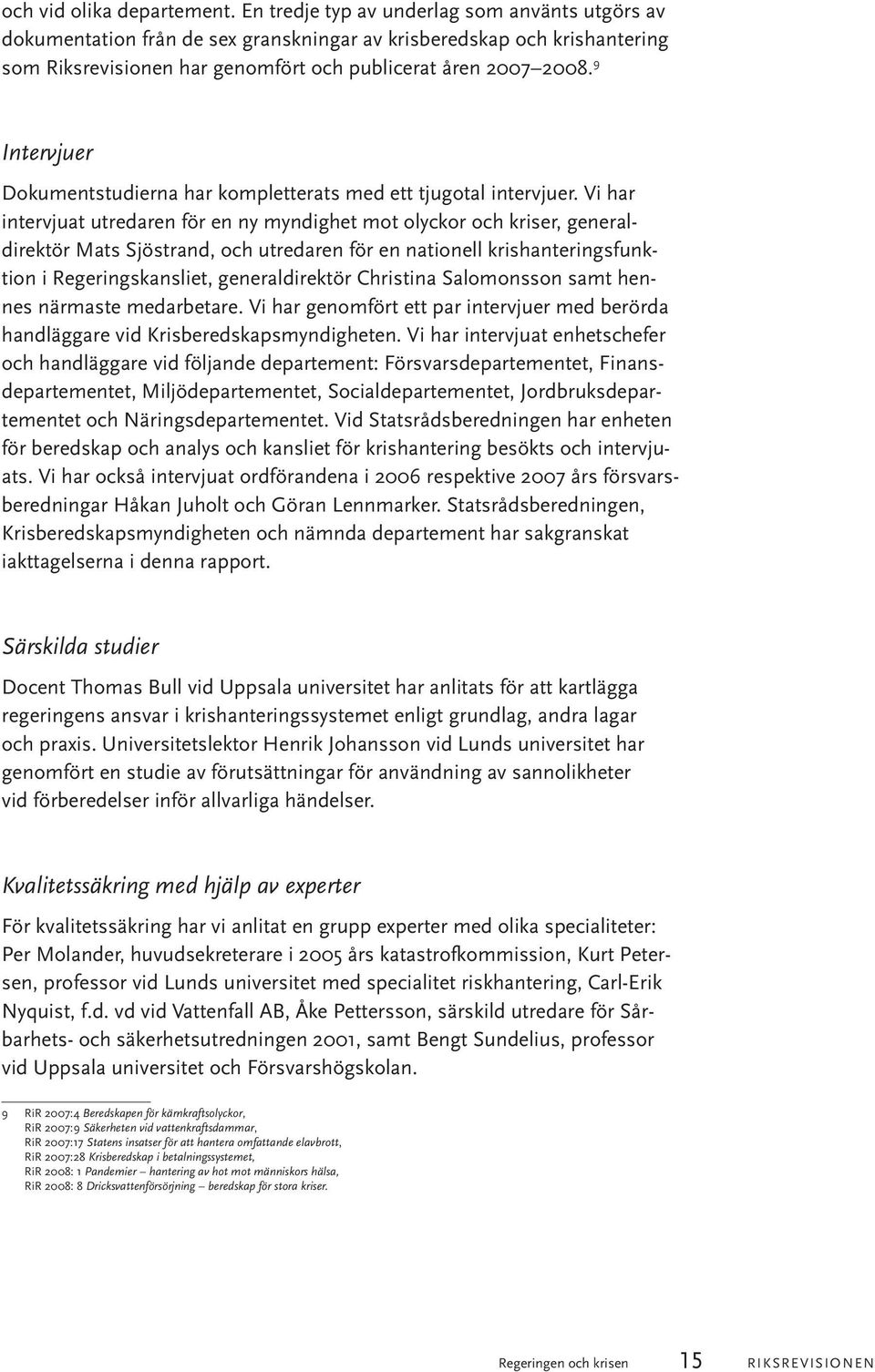 och vid olika departement. En tredje typ av underlag som använts utgörs av dokumentation från de sex granskningar av krisberedskap och krishantering som Riksrevisionen har genomfört och publicerat åren 2007–2008.$^9$

Intervjuer

Dokumentstudierna har kompletterats med ett tjugotal intervjuer. Vi har intervjuat utredaren för en ny myndighet mot olyckor och kriser, generaldirektör Mats Sjöstrand, och utredaren för en nationell krishanteringsfunktion i Regeringskansliet, generaldirektör Christina Salomonsson samt hennes närmaste medarbetare. Vi har genomfört ett par intervjuer med berörda handläggare vid Krisberedskapsmyndigheten. Vi har intervjuat enhetschefer och handläggare vid följande departement: Försvarsdepartementet, Finansdepartementet, Miljödepartementet, Socialdepartementet, Jordbruksdepartementet och Näringsdepartementet. Vid Statsrådsberedningen har enheten för beredskap och analys och kansliet för krishantering besökts och intervjuats. Vi har också intervjuat ordförandena i 2006 respektive 2007 års försvarsberedningar Håkan Juholt och Göran Lennmarker. Statsrådsberedningen, Krisberedskapsmyndigheten och nämnda departement har sakgranskat iakttagelserna i denna rapport.

Särskilda studier

Docent Thomas Bull vid Uppsala universitet har anlitats för att kartlägga regeringens ansvar i krishanteringssystemet enligt grundlag, andra lagar och praxis. Universitetslektor Henrik Johansson vid Lunds universitet har genomfört en studie av förutsättningar för användning av sannolikheter vid förberedelser inför allvarliga händelser.

Kvalitetssäkring med hjälp av experter

För kvalitetssäkring har vi anlitat en grupp experter med olika specialiteter: Per Molander, huvudsekreterare i 2005 års katastrofkommission, Kurt Petersen, professor vid Lunds universitet med specialitet riskhantering, Carl-Erik Nyquist, f.d. vd vid Vattenfall AB, Åke Pettersson, särskild utredare för Sårbarhets- och säkerhetsutredningen 2001, samt Bengt Sundelius, professor vid Uppsala universitet och Försvarshögskolan.

9 RiR 2007:4 Beredskapen för kärnkraftsolyckor,
RiR 2007:9 Säkerheten vid vattenkraftsdammar,
RiR 2007:17 Statens insatser för att hantera omfattande elavbrott,
RiR 2007:28 Krisberedskap i betalningssystemet,
RiR 2008: 1 Pandemier – hantering av hot mot människors hälsa,
RiR 2008: 8 Dricksvattenförsörjning – beredskap för stora kriser.

Regeringen och krisen 15 RIKSREVISIONEN